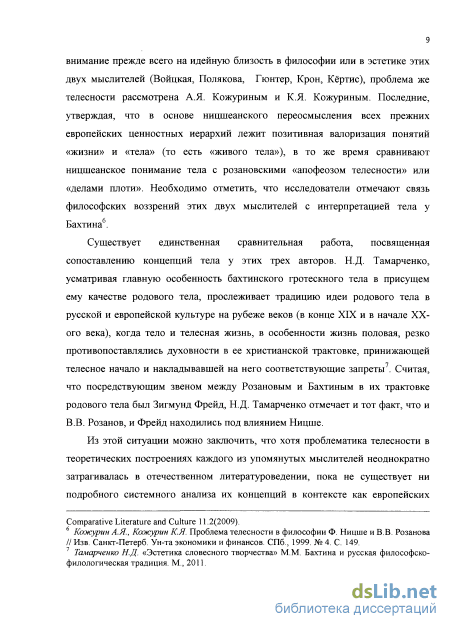 9

внимание прежде всего на идейную близость в философии или в эстетике этих двух мыслителей (Войцкая, Полякова, Гюнтер, Крон, Кёртис), проблема же телесности рассмотрена А.Я. Кожуриным и К.Я. Кожуриным. Последние, утверждая, что в основе ницшеанского переосмысления всех прежних европейских ценностных иерархий лежит позитивная валоризация понятий «жизни» и «тела» (то есть «живого тела»), в то же время сравнивают ницшеанское понимание тела с розановскими «апофеозом телесности» или «делами плоти». Необходимо отметить, что исследователи отмечают связь философских воззрений этих двух мыслителей с интерпретацией тела у Бахтина$^6$.

Существует единственная сравнительная работа, посвященная сопоставлению концепций тела у этих трех авторов. Н.Д. Тамарченко, усматривая главную особенность бахтинского гротескного тела в присущем ему качестве родового тела, прослеживает традицию идеи родового тела в русской и европейской культуре на рубеже веков (в конце XIX и в начале XX-ого века), когда тело и телесная жизнь, в особенности жизнь половая, резко противопоставлялись духовности в ее христианской трактовке, принижающей телесное начало и накладывавшей на него соответствующие запреты$^7$. Считая, что посредствующим звеном между Розановым и Бахтиным в их трактовке родового тела был Зигмунд Фрейд, Н.Д. Тамарченко отмечает и тот факт, что и В.В. Розанов, и Фрейд находились под влиянием Ницше.

Из этой ситуации можно заключить, что хотя проблематика телесности в теоретических построениях каждого из упомянутых мыслителей неоднократно затрагивалась в отечественном литературоведении, пока не существует ни подробного системного анализа их концепций в контексте как европейских

Comparative Literature and Culture 11.2(2009).
$^6$ Кожурин А.Я., Кожурин К.Я. Проблема телесности в философии Ф. Ницше и В.В. Розанова // Изв. Санкт-Петерб. Ун-та экономики и финансов. СПб., 1999. № 4. С. 149.
$^7$ Тамарченко Н.Д. «Эстетика словесного творчества» М.М. Бахтина и русская философско-филологическая традиция. М., 2011.

dsLib.net
библиотека диссертаций